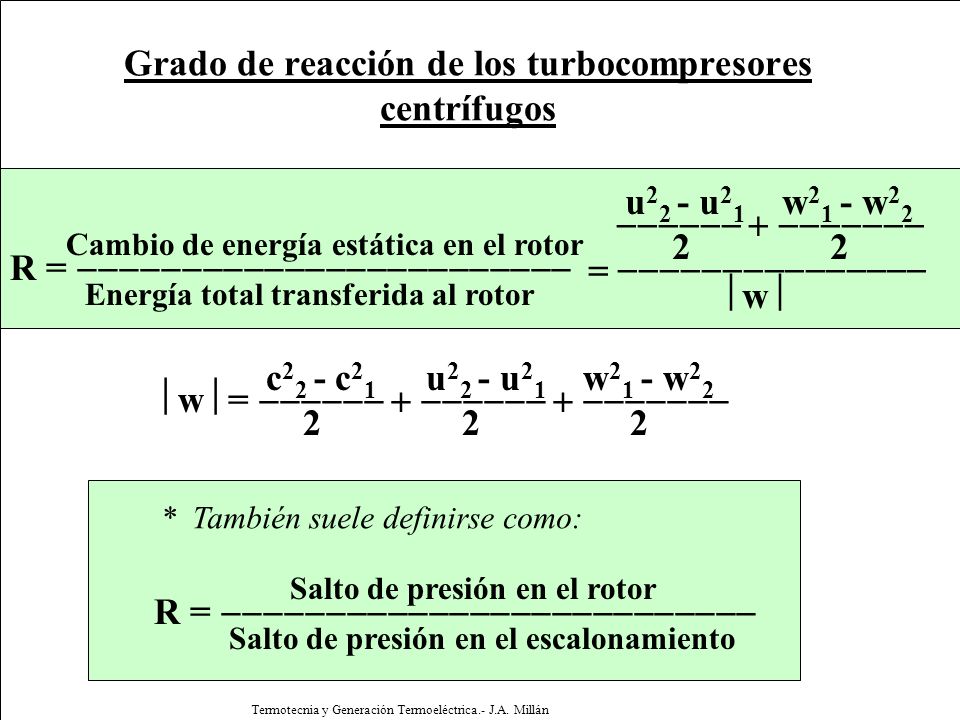 Grado de reacción de los turbocompresores centrífugos

$R = \frac{\text{Cambio de energía estática en el rotor}}{\text{Energía total transferida al rotor}} = \frac{\frac{u_2^2 - u_1^2}{2} + \frac{w_1^2 - w_2^2}{2}}{|w|}$

$|w| = \frac{c_2^2 - c_1^2}{2} + \frac{u_2^2 - u_1^2}{2} + \frac{w_1^2 - w_2^2}{2}$

* También suele definirse como:

$R = \frac{\text{Salto de presión en el rotor}}{\text{Salto de presión en el escalonamiento}}$

Termotecnia y Generación Termoeléctrica.- J.A. Millán